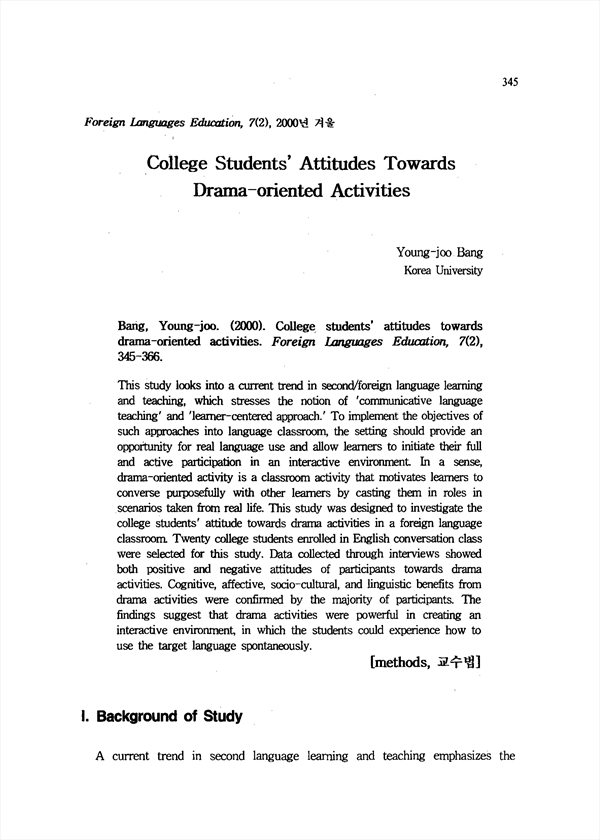 345

Foreign Languages Education, 7(2), 2000년 겨울

College Students' Attitudes Towards Drama-oriented Activities

Young-joo Bang
Korea University

Bang, Young-joo. (2000). College students' attitudes towards drama-oriented activities. Foreign Languages Education, 7(2), 345-366.

This study looks into a current trend in second/foreign language learning and teaching, which stresses the notion of 'communicative language teaching' and 'learner-centered approach.' To implement the objectives of such approaches into language classroom, the setting should provide an opportunity for real language use and allow learners to initiate their full and active participation in an interactive environment. In a sense, drama-oriented activity is a classroom activity that motivates learners to converse purposefully with other learners by casting them in roles in scenarios taken from real life. This study was designed to investigate the college students' attitude towards drama activities in a foreign language classroom. Twenty college students enrolled in English conversation class were selected for this study. Data collected through interviews showed both positive and negative attitudes of participants towards drama activities. Cognitive, affective, socio-cultural, and linguistic benefits from drama activities were confirmed by the majority of participants. The findings suggest that drama activities were powerful in creating an interactive environment, in which the students could experience how to use the target language spontaneously.

[methods, 교수법]

I. Background of Study

A current trend in second language learning and teaching emphasizes the